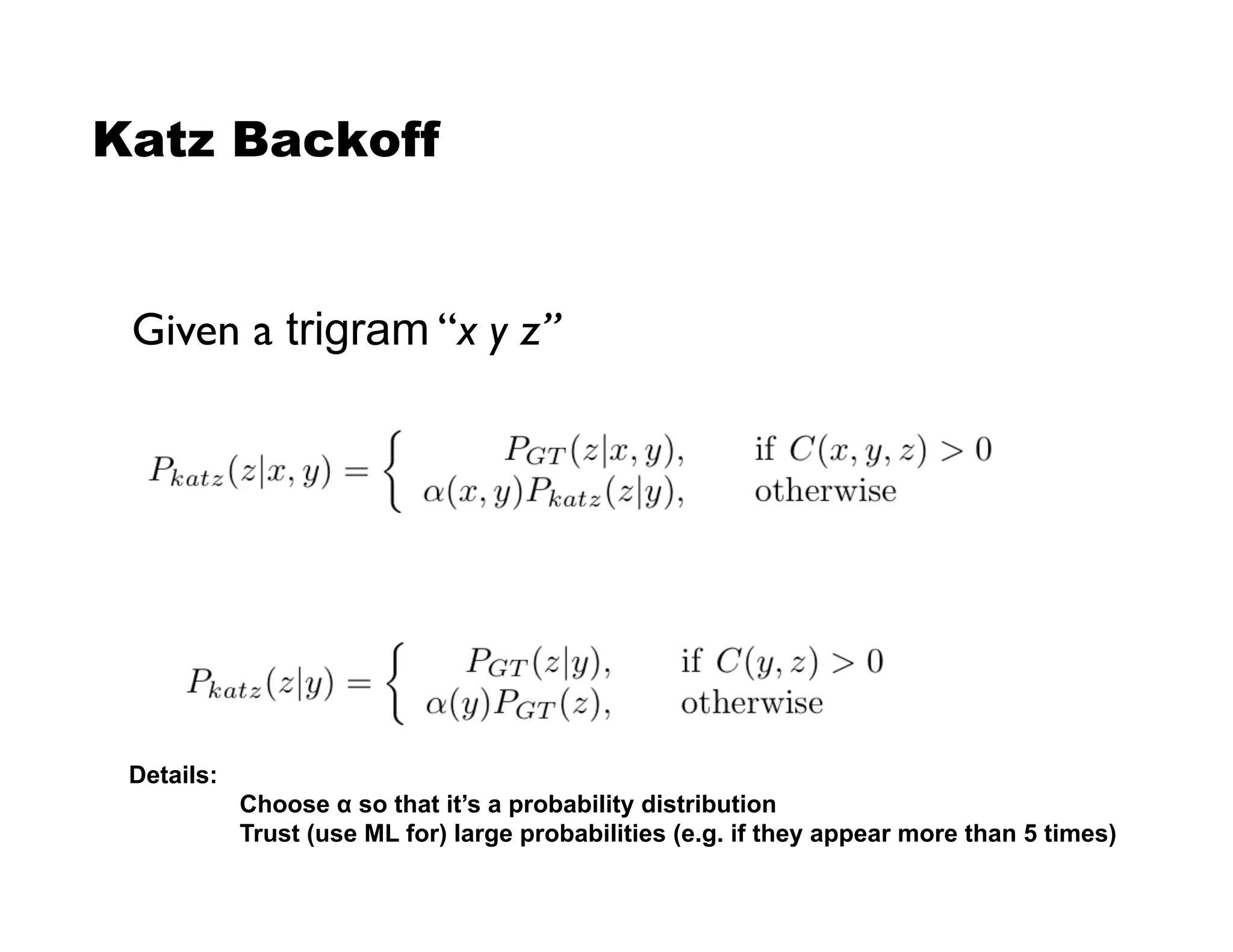 Katz Backoff

Given a trigram “x y z”

$P_{katz}(z|x,y) = \begin{cases} P_{GT}(z|x,y), & \text{if } C(x,y,z) > 0 \\ \alpha(x,y)P_{katz}(z|y), & \text{otherwise} \end{cases}$

$P_{katz}(z|y) = \begin{cases} P_{GT}(z|y), & \text{if } C(y,z) > 0 \\ \alpha(y)P_{GT}(z), & \text{otherwise} \end{cases}$

Details:

Choose α so that it’s a probability distribution
Trust (use ML for) large probabilities (e.g. if they appear more than 5 times)